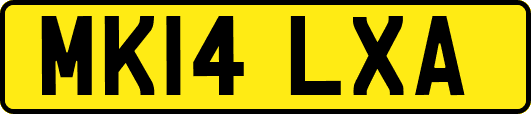 MK14 LXA